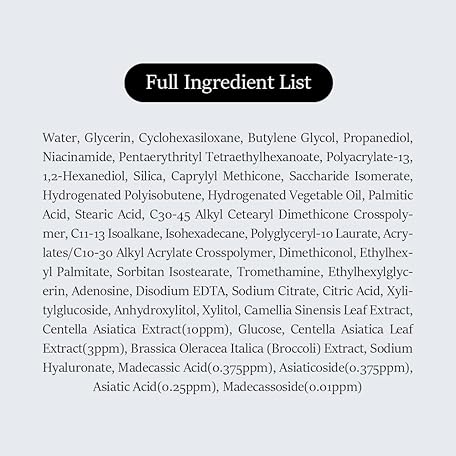 Full Ingredient List

Water, Glycerin, Cyclohexasiloxane, Butylene Glycol, Propanediol, Niacinamide, Pentaerythrityl Tetraethylhexanoate, Polyacrylate-13, 1,2-Hexanediol, Silica, Caprylyl Methicone, Saccharide Isomerate, Hydrogenated Polyisobutene, Hydrogenated Vegetable Oil, Palmitic Acid, Stearic Acid, C30-45 Alkyl Cetearyl Dimethicone Crosspolymer, C11-13 Isoalkane, Isohexadecane, Polyglyceryl-10 Laurate, Acrylates/C10-30 Alkyl Acrylate Crosspolymer, Dimethiconol, Ethylhexyl Palmitate, Sorbitan Isostearate, Tromethamine, Ethylhexylglycerin, Adenosine, Disodium EDTA, Sodium Citrate, Citric Acid, Xylitylglucoside, Anhydroxylitol, Xylitol, Camellia Sinensis Leaf Extract, Centella Asiatica Extract(10ppm), Glucose, Centella Asiatica Leaf Extract(3ppm), Brassica Oleracea Italica (Broccoli) Extract, Sodium Hyaluronate, Madecassic Acid(0.375ppm), Asiaticoside(0.375ppm), Asiatic Acid(0.25ppm), Madecassoside(0.01ppm)